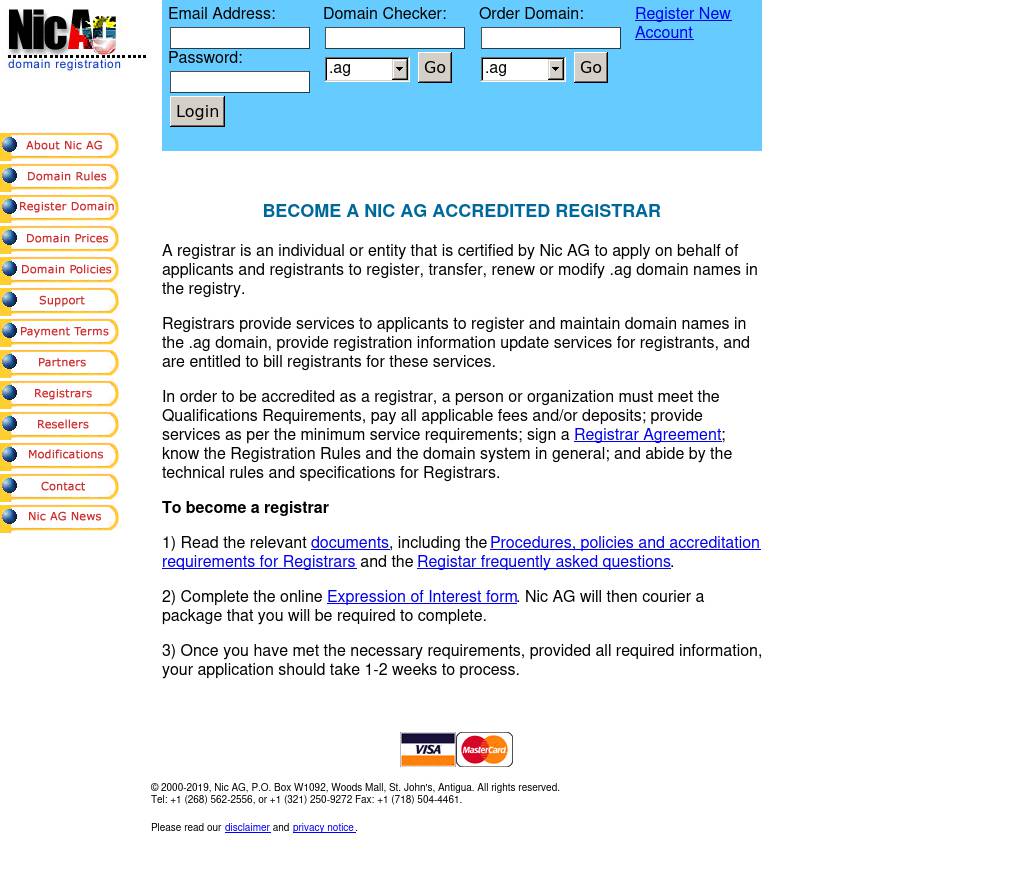 NicAG
domain registration

Email Address:
Password:
Login

Domain Checker:
.ag
Go

Order Domain:
.ag
Go

Register New Account

About Nic AG
Domain Rules
Register Domain
Domain Prices
Domain Policies
Support
Payment Terms
Partners
Registrars
Resellers
Modifications
Contact
Nic AG News

BECOME A NIC AG ACCREDITED REGISTRAR

A registrar is an individual or entity that is certified by Nic AG to apply on behalf of applicants and registrants to register, transfer, renew or modify .ag domain names in the registry.

Registrars provide services to applicants to register and maintain domain names in the .ag domain, provide registration information update services for registrants, and are entitled to bill registrants for these services.

In order to be accredited as a registrar, a person or organization must meet the Qualifications Requirements, pay all applicable fees and/or deposits; provide services as per the minimum service requirements; sign a Registrar Agreement; know the Registration Rules and the domain system in general; and abide by the technical rules and specifications for Registrars.

To become a registrar

1) Read the relevant documents, including the Procedures, policies and accreditation requirements for Registrars and the Registar frequently asked questions.

2) Complete the online Expression of Interest form. Nic AG will then courier a package that you will be required to complete.

3) Once you have met the necessary requirements, provided all required information, your application should take 1-2 weeks to process.

VISA MasterCard

© 2000-2019, Nic AG, P.O. Box W1092, Woods Mall, St. John's, Antigua. All rights reserved.
Tel: +1 (268) 562-2556, or +1 (321) 250-9272 Fax: +1 (718) 504-4461.

Please read our disclaimer and privacy notice.